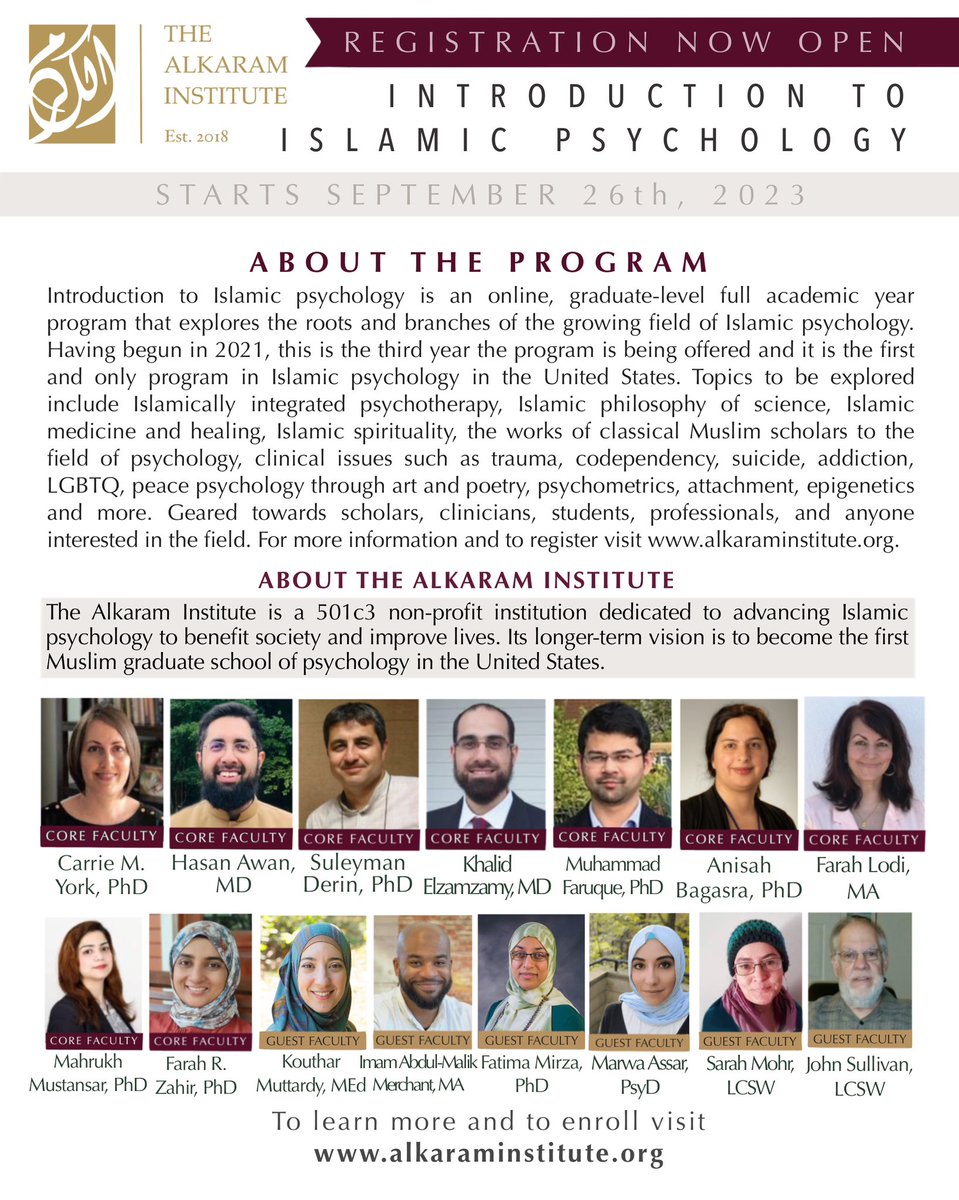 THE ALKARAM INSTITUTE
Est. 2018

REGISTRATION NOW OPEN
INTRODUCTION TO ISLAMIC PSYCHOLOGY
STARTS SEPTEMBER 26th, 2023

ABOUT THE PROGRAM
Introduction to Islamic psychology is an online, graduate-level full academic year program that explores the roots and branches of the growing field of Islamic psychology. Having begun in 2021, this is the third year the program is being offered and it is the first and only program in Islamic psychology in the United States. Topics to be explored include Islamically integrated psychotherapy, Islamic philosophy of science, Islamic medicine and healing, Islamic spirituality, the works of classical Muslim scholars to the field of psychology, clinical issues such as trauma, codependency, suicide, addiction, LGBTQ, peace psychology through art and poetry, psychometrics, attachment, epigenetics and more. Geared towards scholars, clinicians, students, professionals, and anyone interested in the field. For more information and to register visit www.alkaraminstitute.org.

ABOUT THE ALKARAM INSTITUTE
The Alkaram Institute is a 501c3 non-profit institution dedicated to advancing Islamic psychology to benefit society and improve lives. Its longer-term vision is to become the first Muslim graduate school of psychology in the United States.

CORE FACULTY
Carrie M. York, PhD
CORE FACULTY
Hasan Awan, MD
CORE FACULTY
Suleyman Derin, PhD
CORE FACULTY
Khalid Elzamzamy, MD
CORE FACULTY
Muhammad Faruque, PhD
CORE FACULTY
Anisah Bagasra, PhD
CORE FACULTY
Farah Lodi, MA
CORE FACULTY
Mahrukh Mustansar, PhD
CORE FACULTY
Farah R. Zahir, PhD
GUEST FACULTY
Kouthar Muttardy, MEd
GUEST FACULTY
Imam Abdul-Malik Merchant, MA
GUEST FACULTY
Fatima Mirza, PhD
GUEST FACULTY
Marwa Assar, PsyD
GUEST FACULTY
Sarah Mohr, LCSW
GUEST FACULTY
John Sullivan, LCSW

To learn more and to enroll visit
www.alkaraminstitute.org